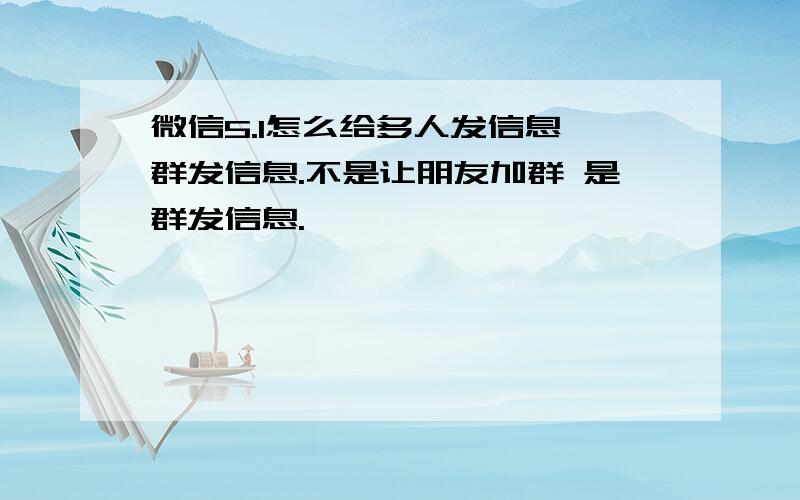 微信5.1怎么给多人发信息

群发信息.不是让朋友加群 是群发信息.